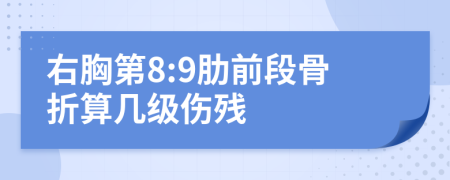 右胸第8:9肋前段骨折算几级伤残